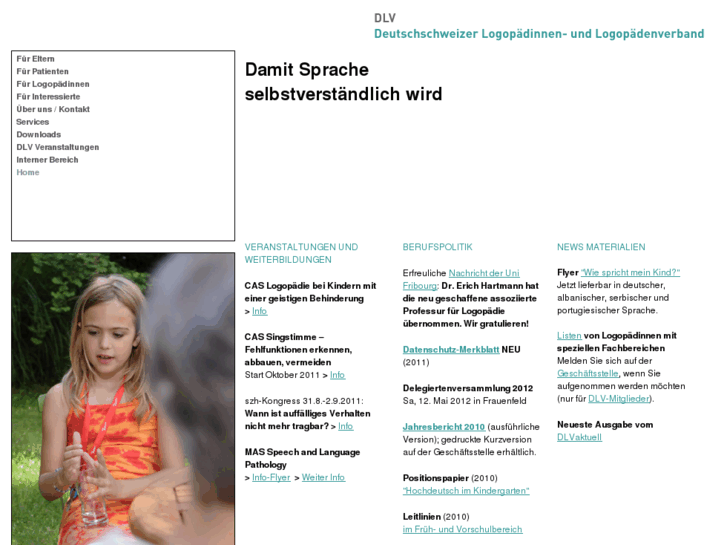 DLV
Deutschschweizer Logopädinnen- und Logopädenverband

Für Eltern
Für Patienten
Für Logopädinnen
Für Interessierte
Über uns / Kontakt
Services
Downloads
DLV Veranstaltungen
Interner Bereich
Home

Damit Sprache selbstverständlich wird

VERANSTALTUNGEN UND WEITERBILDUNGEN

CAS Logopädie bei Kindern mit einer geistigen Behinderung
> Info

CAS Singstimme – Fehlfunktionen erkennen, abbauen, vermeiden
Start Oktober 2011 > Info

szh-Kongress 31.8.-2.9.2011: Wann ist auffälliges Verhalten nicht mehr tragbar? > Info

MAS Speech and Language Pathology
> Info-Flyer > Weiter Info

BERUFSPOLITIK

Erfreuliche Nachricht der Uni Fribourg: Dr. Erich Hartmann hat die neu geschaffene assoziierte Professur für Logopädie übernommen. Wir gratulieren!

Datenschutz-Merkblatt NEU (2011)

Delegiertenversammlung 2012
Sa, 12. Mai 2012 in Frauenfeld

Jahresbericht 2010 (ausführliche Version); gedruckte Kurzversion auf der Geschäftsstelle erhältlich.

Positionspapier (2010)
"Hochdeutsch im Kindergarten"

Leitlinien (2010)
im Früh- und Vorschulbereich

NEWS MATERIALIEN

Flyer "Wie spricht mein Kind?" Jetzt lieferbar in deutscher, albanischer, serbischer und portugiesischer Sprache.

Listen von Logopädinnen mit speziellen Fachbereichen Melden Sie sich auf der Geschäftsstelle, wenn Sie aufgenommen werden möchten (nur für DLV-Mitglieder).

Neueste Ausgabe vom DLVaktuell